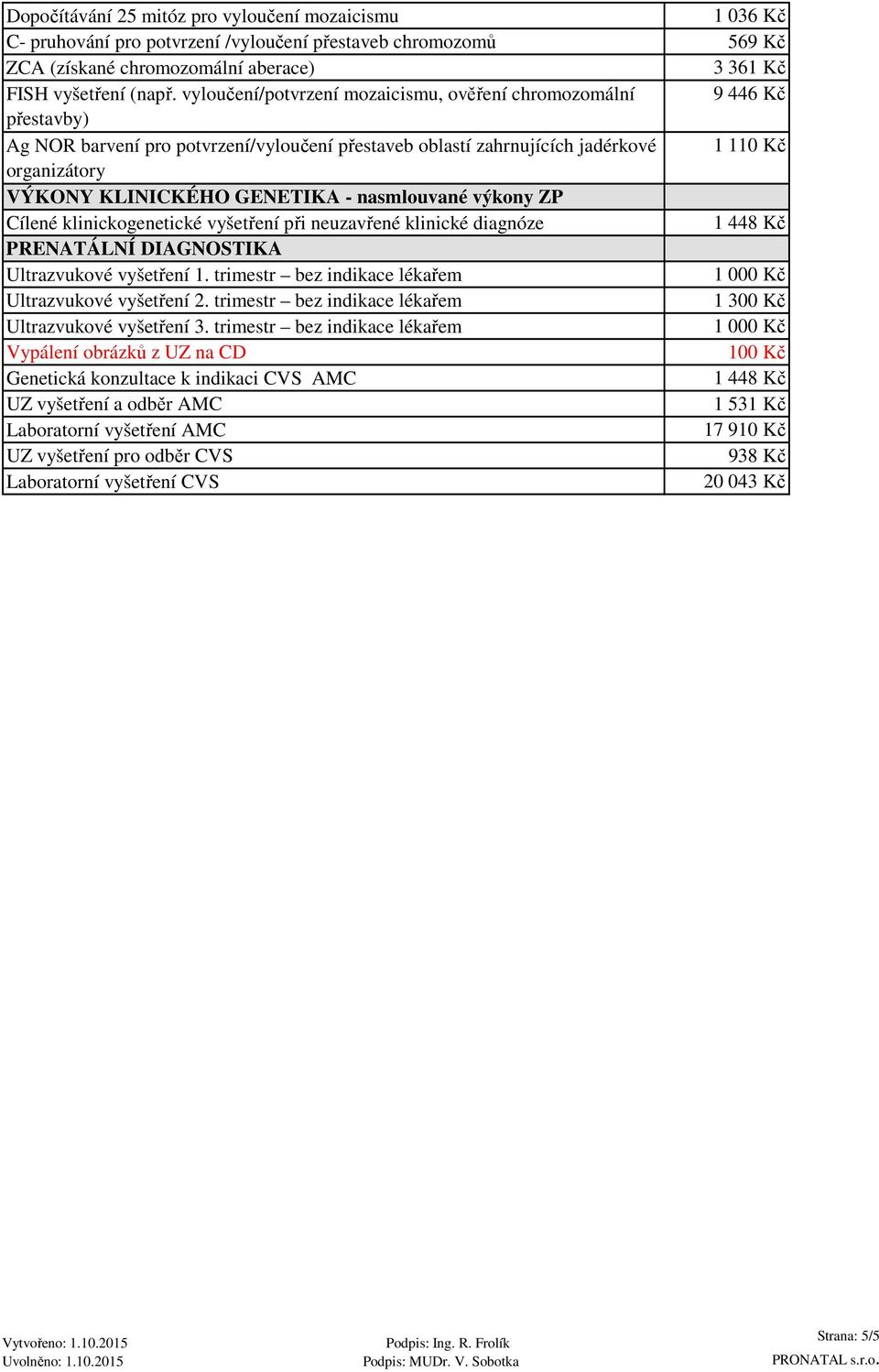 | | |
|---|---|
| Dopočítávání 25 mitóz pro vyloučení mozaicismu | 1 036 Kč |
| C- pruhování pro potvrzení /vyloučení přestaveb chromozomů | 569 Kč |
| ZCA (získané chromozomální aberace) | 3 361 Kč |
| FISH vyšetření (např. vyloučení/potvrzení mozaicismu, ověření chromozomální přestavby) | 9 446 Kč |
| Ag NOR barvení pro potvrzení/vyloučení přestaveb oblastí zahrnujících jadérkové organizátory | 1 110 Kč |
| VÝKONY KLINICKÉHO GENETIKA - nasmlouvané výkony ZP | |
| Cílené klinickogenetické vyšetření při neuzavřené klinické diagnóze | 1 448 Kč |
| PRENATÁLNÍ DIAGNOSTIKA | |
| Ultrazvukové vyšetření 1. trimestr – bez indikace lékařem | 1 000 Kč |
| Ultrazvukové vyšetření 2. trimestr – bez indikace lékařem | 1 300 Kč |
| Ultrazvukové vyšetření 3. trimestr – bez indikace lékařem | 1 000 Kč |
| Vypálení obrázků z UZ na CD | 100 Kč |
| Genetická konzultace k indikaci CVS AMC | 1 448 Kč |
| UZ vyšetření a odběr AMC | 1 531 Kč |
| Laboratorní vyšetření AMC | 17 910 Kč |
| UZ vyšetření pro odběr CVS | 938 Kč |
| Laboratorní vyšetření CVS | 20 043 Kč |

Vytvořeno: 1.10.2015
Uvolněno: 1.10.2015

Podpis: Ing. R. Frolík
Podpis: MUDr. V. Sobotka

Strana: 5/5
PRONATAL s.r.o.